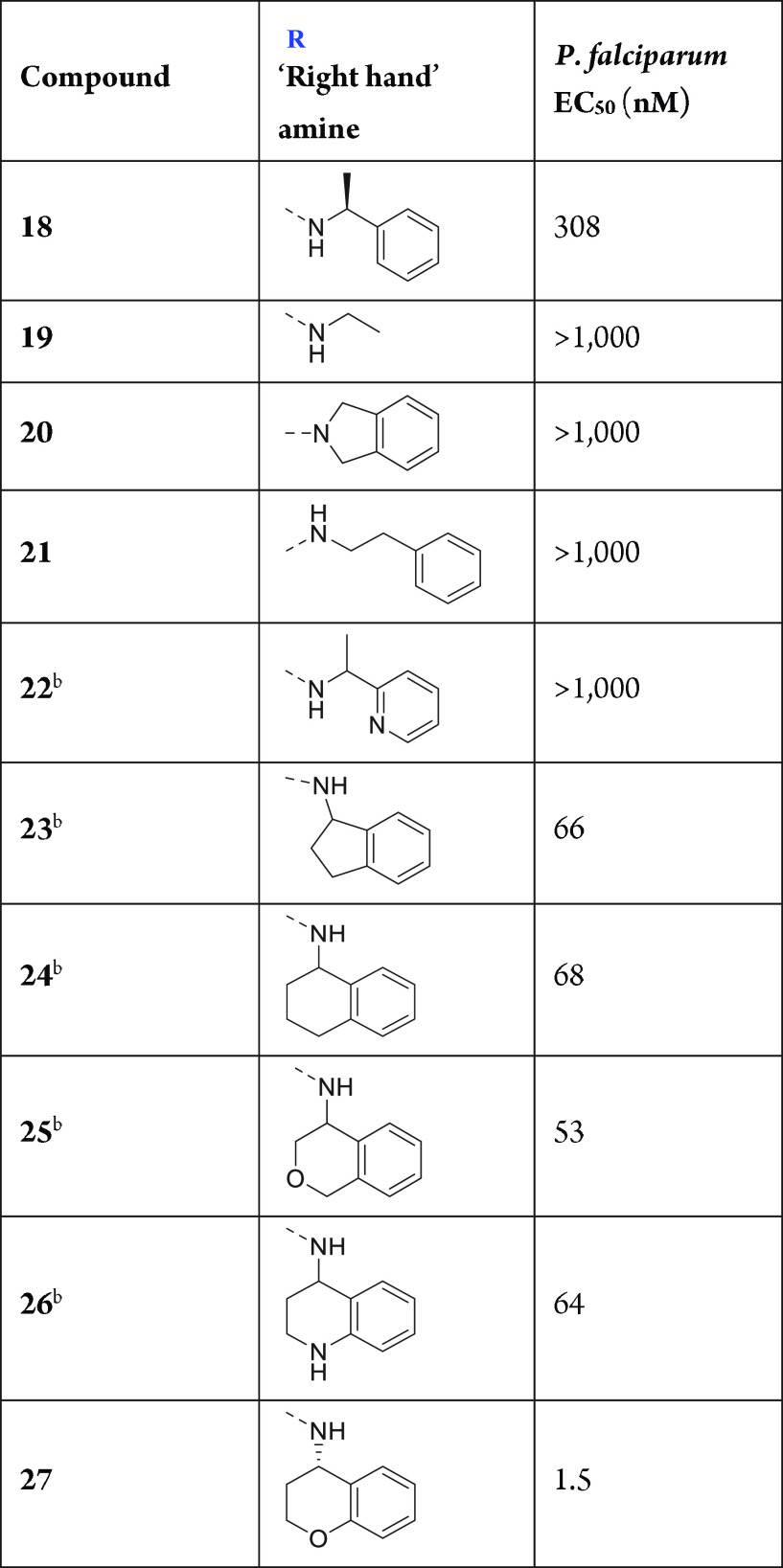 | Compound | R 'Right hand' amine | P. falciparum $EC_{50}$ (nM) |
|---|---|---|
| 18 | N H | 308 |
| 19 | N H | >1,000 |
| 20 | N | >1,000 |
| 21 | H N | >1,000 |
| 22$^{b}$ | N H N | >1,000 |
| 23$^{b}$ | NH | 66 |
| 24$^{b}$ | NH | 68 |
| 25$^{b}$ | NH O | 53 |
| 26$^{b}$ | NH N H | 64 |
| 27 | NH O | 1.5 |